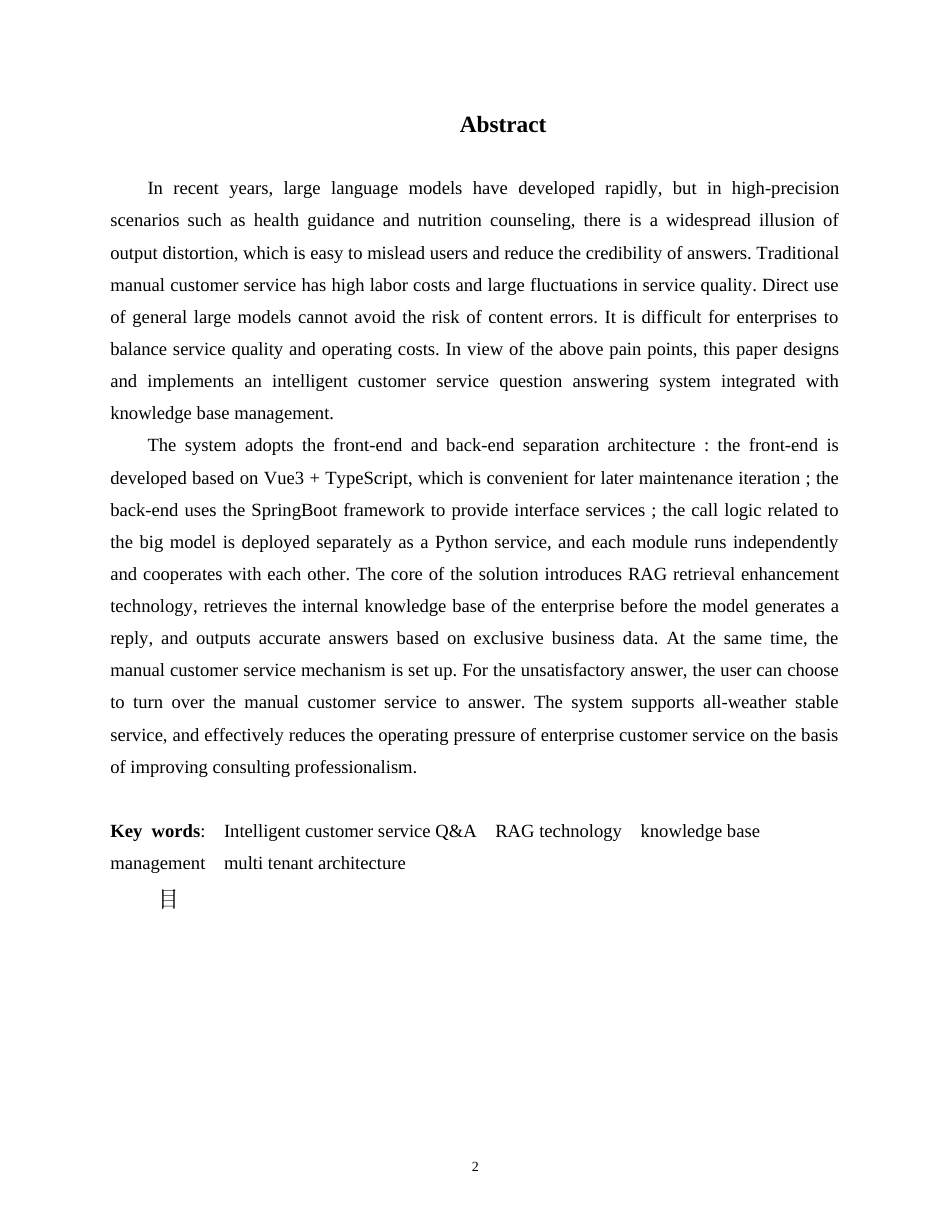 Abstract

In recent years, large language models have developed rapidly, but in high-precision scenarios such as health guidance and nutrition counseling, there is a widespread illusion of output distortion, which is easy to mislead users and reduce the credibility of answers. Traditional manual customer service has high labor costs and large fluctuations in service quality. Direct use of general large models cannot avoid the risk of content errors. It is difficult for enterprises to balance service quality and operating costs. In view of the above pain points, this paper designs and implements an intelligent customer service question answering system integrated with knowledge base management.

The system adopts the front-end and back-end separation architecture : the front-end is developed based on Vue3 + TypeScript, which is convenient for later maintenance iteration ; the back-end uses the SpringBoot framework to provide interface services ; the call logic related to the big model is deployed separately as a Python service, and each module runs independently and cooperates with each other. The core of the solution introduces RAG retrieval enhancement technology, retrieves the internal knowledge base of the enterprise before the model generates a reply, and outputs accurate answers based on exclusive business data. At the same time, the manual customer service mechanism is set up. For the unsatisfactory answer, the user can choose to turn over the manual customer service to answer. The system supports all-weather stable service, and effectively reduces the operating pressure of enterprise customer service on the basis of improving consulting professionalism.

Key words: Intelligent customer service Q&A RAG technology knowledge base management multi tenant architecture

目

2